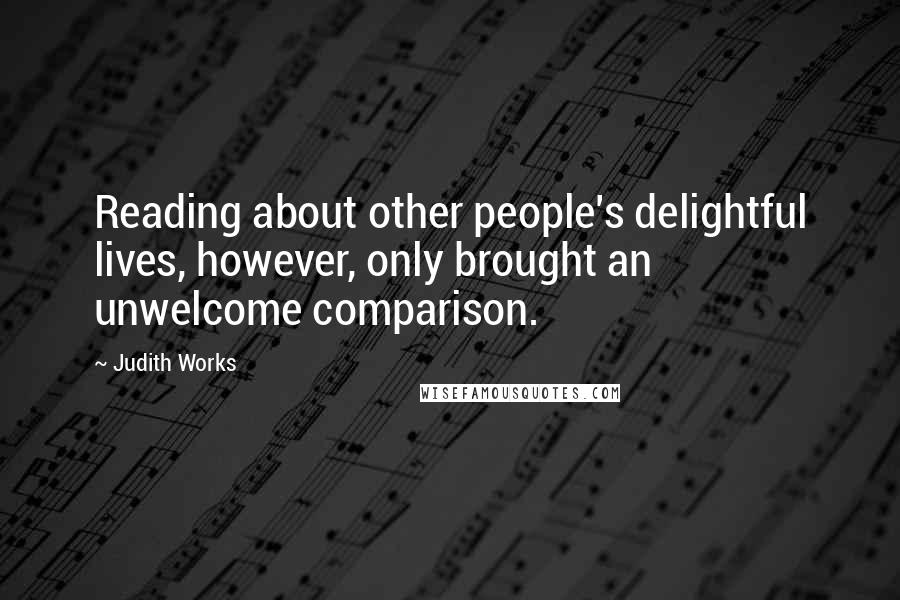 Reading about other people's delightful lives, however, only brought an unwelcome comparison.

~ Judith Works

WISEFAMOUSQUOTES.COM